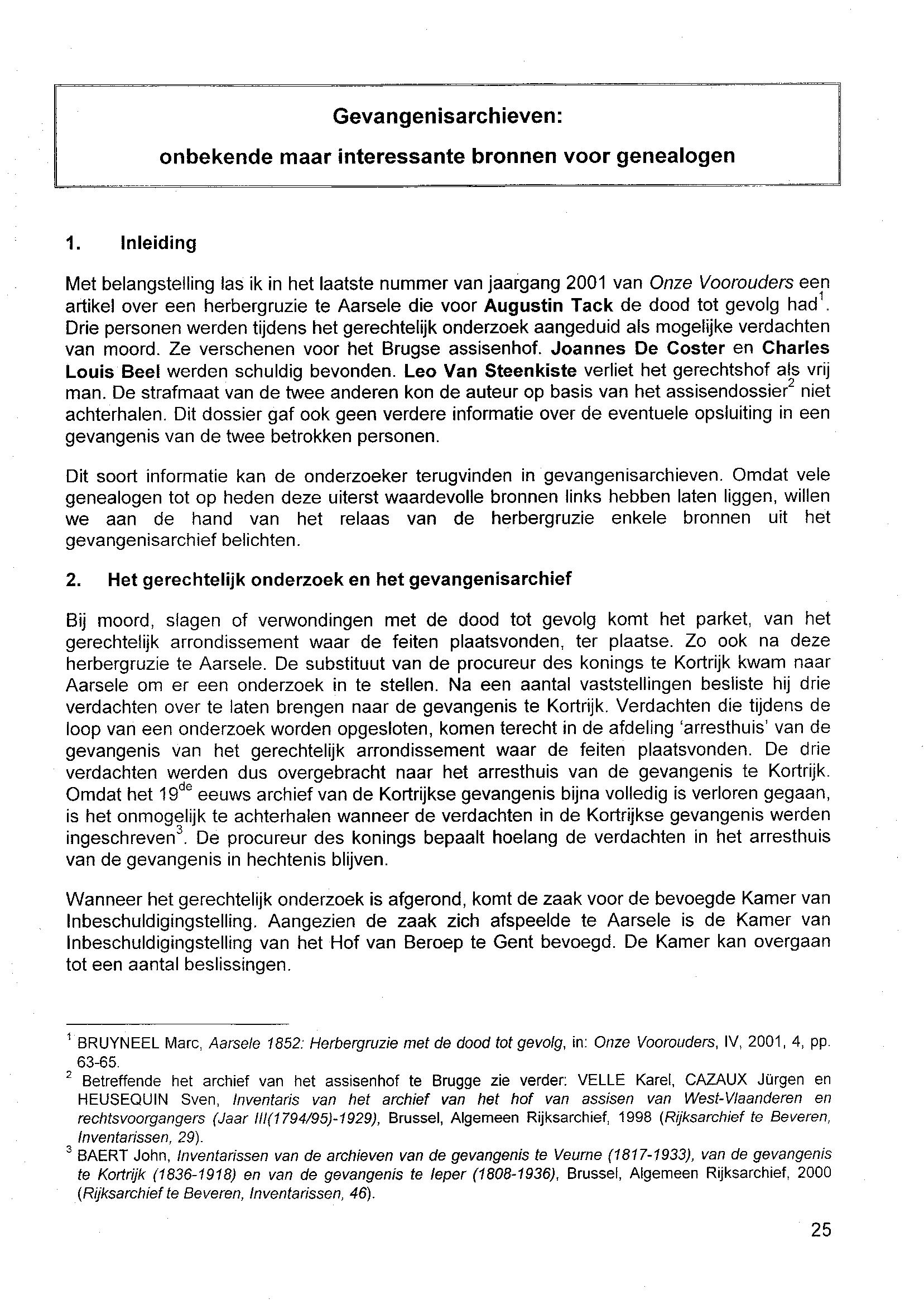 Gevangenisarchieven:

onbekende maar interessante bronnen voor genealogen

1. Inleiding

Met belangstelling las ik in het laatste nummer van jaargang 2001 van Onze Voorouders een artikel over een herbergruzie te Aarsele die voor Augustin Tack de dood tot gevolg had$^1$. Drie personen werden tijdens het gerechtelijk onderzoek aangeduid als mogelijke verdachten van moord. Ze verschenen voor het Brugse assisenhof. Joannes De Coster en Charles Louis Beel werden schuldig bevonden. Leo Van Steenkiste verliet het gerechtshof als vrij man. De strafmaat van de twee anderen kon de auteur op basis van het assisendossier$^2$ niet achterhalen. Dit dossier gaf ook geen verdere informatie over de eventuele opsluiting in een gevangenis van de twee betrokken personen.

Dit soort informatie kan de onderzoeker terugvinden in gevangenisarchieven. Omdat vele genealogen tot op heden deze uiterst waardevolle bronnen links hebben laten liggen, willen we aan de hand van het relaas van de herbergruzie enkele bronnen uit het gevangenisarchief belichten.

2. Het gerechtelijk onderzoek en het gevangenisarchief

Bij moord, slagen of verwondingen met de dood tot gevolg komt het parket, van het gerechtelijk arrondissement waar de feiten plaatsvonden, ter plaatse. Zo ook na deze herbergruzie te Aarsele. De substituut van de procureur des konings te Kortrijk kwam naar Aarsele om er een onderzoek in te stellen. Na een aantal vaststellingen besliste hij drie verdachten over te laten brengen naar de gevangenis te Kortrijk. Verdachten die tijdens de loop van een onderzoek worden opgesloten, komen terecht in de afdeling 'arresthuis' van de gevangenis van het gerechtelijk arrondissement waar de feiten plaatsvonden. De drie verdachten werden dus overgebracht naar het arresthuis van de gevangenis te Kortrijk. Omdat het 19$^{de}$ eeuws archief van de Kortrijkse gevangenis bijna volledig is verloren gegaan, is het onmogelijk te achterhalen wanneer de verdachten in de Kortrijkse gevangenis werden ingeschreven$^3$. De procureur des konings bepaalt hoelang de verdachten in het arresthuis van de gevangenis in hechtenis blijven.

Wanneer het gerechtelijk onderzoek is afgerond, komt de zaak voor de bevoegde Kamer van Inbeschuldigingstelling. Aangezien de zaak zich afspeelde te Aarsele is de Kamer van Inbeschuldigingstelling van het Hof van Beroep te Gent bevoegd. De Kamer kan overgaan tot een aantal beslissingen.

$^1$ BRUYNEEL Marc, Aarsele 1852: Herbergruzie met de dood tot gevolg, in: Onze Voorouders, IV, 2001, 4, pp. 63-65.
$^2$ Betreffende het archief van het assisenhof te Brugge zie verder: VELLE Karel, CAZAUX Jürgen en HEUSEQUIN Sven, Inventaris van het archief van het hof van assisen van West-Vlaanderen en rechtsvoorgangers (Jaar III(1794/95)-1929), Brussel, Algemeen Rijksarchief, 1998 (Rijksarchief te Beveren, Inventarissen, 29).
$^3$ BAERT John, Inventarissen van de archieven van de gevangenis te Veurne (1817-1933), van de gevangenis te Kortrijk (1836-1918) en van de gevangenis te Ieper (1808-1936), Brussel, Algemeen Rijksarchief, 2000 (Rijksarchief te Beveren, Inventarissen, 46).

25